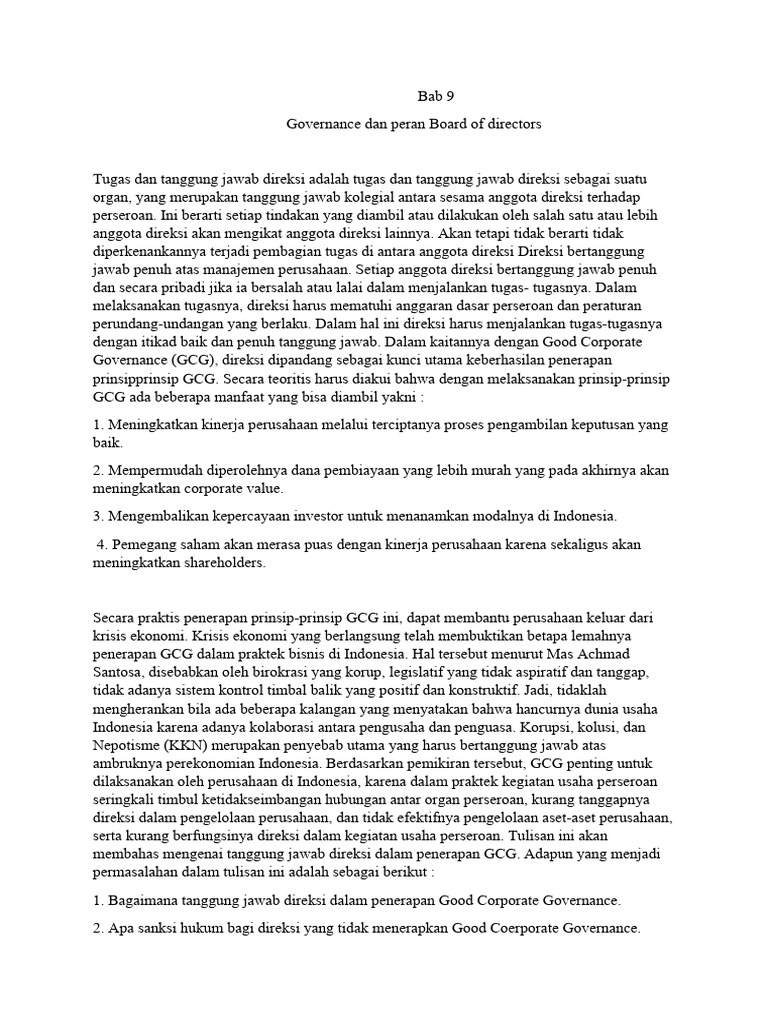 Bab 9

Governance dan peran Board of directors

Tugas dan tanggung jawab direksi adalah tugas dan tanggung jawab direksi sebagai suatu organ, yang merupakan tanggung jawab kolegial antara sesama anggota direksi terhadap perseroan. Ini berarti setiap tindakan yang diambil atau dilakukan oleh salah satu atau lebih anggota direksi akan mengikat anggota direksi lainnya. Akan tetapi tidak berarti tidak diperkenankannya terjadi pembagian tugas di antara anggota direksi Direksi bertanggung jawab penuh atas manajemen perusahaan. Setiap anggota direksi bertanggung jawab penuh dan secara pribadi jika ia bersalah atau lalai dalam menjalankan tugas- tugasnya. Dalam melaksanakan tugasnya, direksi harus mematuhi anggaran dasar perseroan dan peraturan perundang-undangan yang berlaku. Dalam hal ini direksi harus menjalankan tugas-tugasnya dengan itikad baik dan penuh tanggung jawab. Dalam kaitannya dengan Good Corporate Governance (GCG), direksi dipandang sebagai kunci utama keberhasilan penerapan prinsipprinsip GCG. Secara teoritis harus diakui bahwa dengan melaksanakan prinsip-prinsip GCG ada beberapa manfaat yang bisa diambil yakni :

1. Meningkatkan kinerja perusahaan melalui terciptanya proses pengambilan keputusan yang baik.

2. Mempermudah diperolehnya dana pembiayaan yang lebih murah yang pada akhirnya akan meningkatkan corporate value.

3. Mengembalikan kepercayaan investor untuk menanamkan modalnya di Indonesia.

4. Pemegang saham akan merasa puas dengan kinerja perusahaan karena sekaligus akan meningkatkan shareholders.

Secara praktis penerapan prinsip-prinsip GCG ini, dapat membantu perusahaan keluar dari krisis ekonomi. Krisis ekonomi yang berlangsung telah membuktikan betapa lemahnya penerapan GCG dalam praktek bisnis di Indonesia. Hal tersebut menurut Mas Achmad Santosa, disebabkan oleh birokrasi yang korup, legislatif yang tidak aspiratif dan tanggap, tidak adanya sistem kontrol timbal balik yang positif dan konstruktif. Jadi, tidaklah mengherankan bila ada beberapa kalangan yang menyatakan bahwa hancurnya dunia usaha Indonesia karena adanya kolaborasi antara pengusaha dan penguasa. Korupsi, kolusi, dan Nepotisme (KKN) merupakan penyebab utama yang harus bertanggung jawab atas ambruknya perekonomian Indonesia. Berdasarkan pemikiran tersebut, GCG penting untuk dilaksanakan oleh perusahaan di Indonesia, karena dalam praktek kegiatan usaha perseroan seringkali timbul ketidakseimbangan hubungan antar organ perseroan, kurang tanggapnya direksi dalam pengelolaan perusahaan, dan tidak efektifnya pengelolaan aset-aset perusahaan, serta kurang berfungsinya direksi dalam kegiatan usaha perseroan. Tulisan ini akan membahas mengenai tanggung jawab direksi dalam penerapan GCG. Adapun yang menjadi permasalahan dalam tulisan ini adalah sebagai berikut :

1. Bagaimana tanggung jawab direksi dalam penerapan Good Corporate Governance.

2. Apa sanksi hukum bagi direksi yang tidak menerapkan Good Coerporate Governance.